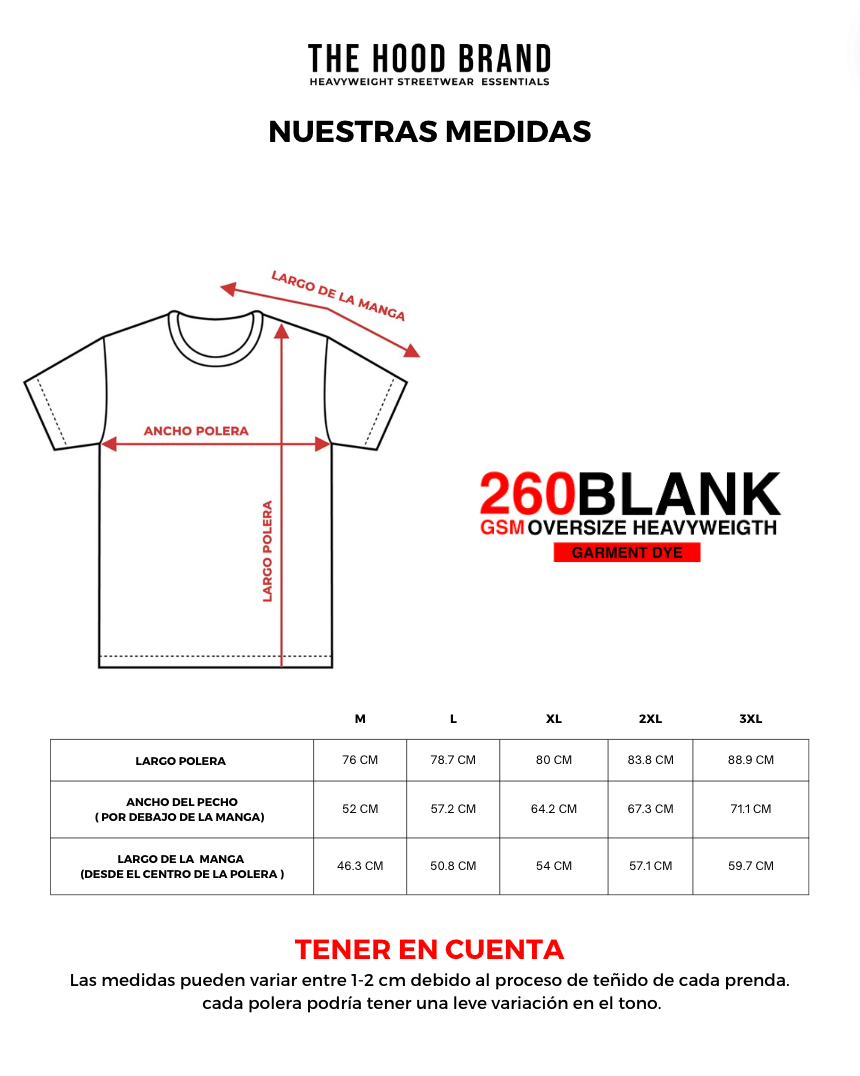 THE HOOD BRAND
HEAVYWEIGHT STREETWEAR ESSENTIALS

NUESTRAS MEDIDAS

LARGO DE LA MANGA

ANCHO POLERA

LARGO POLERA

260BLANK
GSM OVERSIZE HEAVYWEIGTH
GARMENT DYE

| | M | L | XL | 2XL | 3XL |
|---|---|---|---|---|---|
| LARGO POLERA | 76 CM | 78.7 CM | 80 CM | 83.8 CM | 88.9 CM |
| ANCHO DEL PECHO ( POR DEBAJO DE LA MANGA) | 52 CM | 57.2 CM | 64.2 CM | 67.3 CM | 71.1 CM |
| LARGO DE LA MANGA (DESDE EL CENTRO DE LA POLERA ) | 46.3 CM | 50.8 CM | 54 CM | 57.1 CM | 59.7 CM |

TENER EN CUENTA
Las medidas pueden variar entre 1-2 cm debido al proceso de teñido de cada prenda. cada polera podría tener una leve variación en el tono.